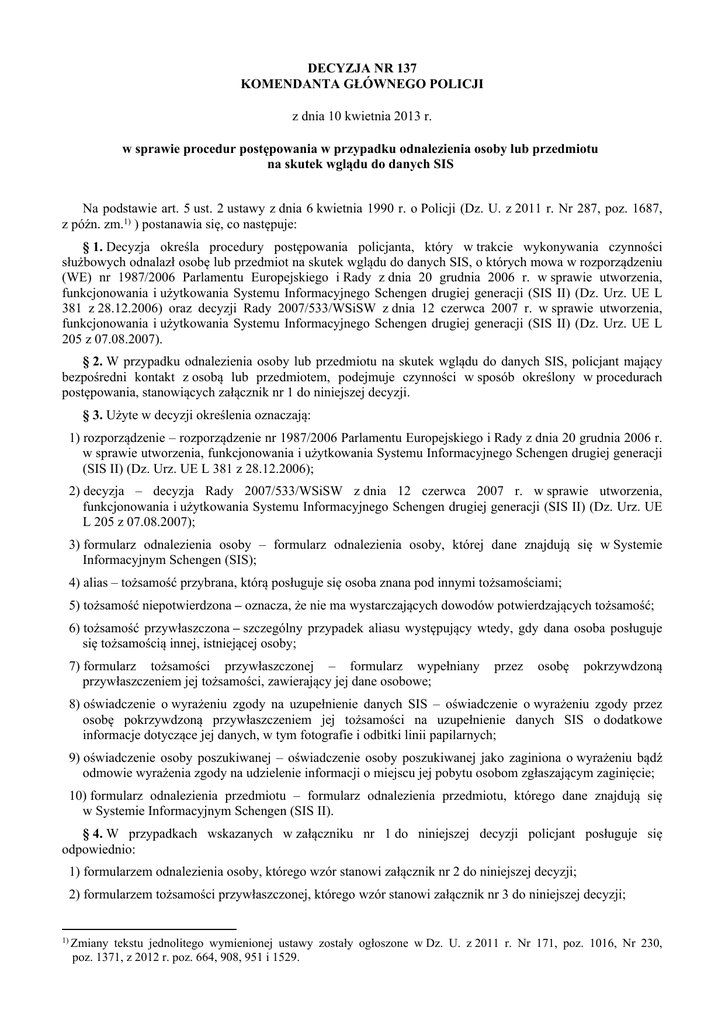 DECYZJA NR 137
KOMENDANTA GŁÓWNEGO POLICJI

z dnia 10 kwietnia 2013 r.

w sprawie procedur postępowania w przypadku odnalezienia osoby lub przedmiotu na skutek wglądu do danych SIS

Na podstawie art. 5 ust. 2 ustawy z dnia 6 kwietnia 1990 r. o Policji (Dz. U. z 2011 r. Nr 287, poz. 1687, z późn. zm.$^{1)}$ ) postanawia się, co następuje:

§ 1. Decyzja określa procedury postępowania policjanta, który w trakcie wykonywania czynności służbowych odnalazł osobę lub przedmiot na skutek wglądu do danych SIS, o których mowa w rozporządzeniu (WE) nr 1987/2006 Parlamentu Europejskiego i Rady z dnia 20 grudnia 2006 r. w sprawie utworzenia, funkcjonowania i użytkowania Systemu Informacyjnego Schengen drugiej generacji (SIS II) (Dz. Urz. UE L 381 z 28.12.2006) oraz decyzji Rady 2007/533/WSiSW z dnia 12 czerwca 2007 r. w sprawie utworzenia, funkcjonowania i użytkowania Systemu Informacyjnego Schengen drugiej generacji (SIS II) (Dz. Urz. UE L 205 z 07.08.2007).

§ 2. W przypadku odnalezienia osoby lub przedmiotu na skutek wglądu do danych SIS, policjant mający bezpośredni kontakt z osobą lub przedmiotem, podejmuje czynności w sposób określony w procedurach postępowania, stanowiących załącznik nr 1 do niniejszej decyzji.

§ 3. Użyte w decyzji określenia oznaczają:

1) rozporządzenie – rozporządzenie nr 1987/2006 Parlamentu Europejskiego i Rady z dnia 20 grudnia 2006 r. w sprawie utworzenia, funkcjonowania i użytkowania Systemu Informacyjnego Schengen drugiej generacji (SIS II) (Dz. Urz. UE L 381 z 28.12.2006);

2) decyzja – decyzja Rady 2007/533/WSiSW z dnia 12 czerwca 2007 r. w sprawie utworzenia, funkcjonowania i użytkowania Systemu Informacyjnego Schengen drugiej generacji (SIS II) (Dz. Urz. UE L 205 z 07.08.2007);

3) formularz odnalezienia osoby – formularz odnalezienia osoby, której dane znajdują się w Systemie Informacyjnym Schengen (SIS);

4) alias – tożsamość przybrana, którą posługuje się osoba znana pod innymi tożsamościami;

5) tożsamość niepotwierdzona – oznacza, że nie ma wystarczających dowodów potwierdzających tożsamość;

6) tożsamość przywłaszczona – szczególny przypadek aliasu występujący wtedy, gdy dana osoba posługuje się tożsamością innej, istniejącej osoby;

7) formularz tożsamości przywłaszczonej – formularz wypełniany przez osobę pokrzywdzoną przywłaszczeniem jej tożsamości, zawierający jej dane osobowe;

8) oświadczenie o wyrażeniu zgody na uzupełnienie danych SIS – oświadczenie o wyrażeniu zgody przez osobę pokrzywdzoną przywłaszczeniem jej tożsamości na uzupełnienie danych SIS o dodatkowe informacje dotyczące jej danych, w tym fotografie i odbitki linii papilarnych;

9) oświadczenie osoby poszukiwanej – oświadczenie osoby poszukiwanej jako zaginiona o wyrażeniu bądź odmowie wyrażenia zgody na udzielenie informacji o miejscu jej pobytu osobom zgłaszającym zaginięcie;

10) formularz odnalezienia przedmiotu – formularz odnalezienia przedmiotu, którego dane znajdują się w Systemie Informacyjnym Schengen (SIS II).

§ 4. W przypadkach wskazanych w załączniku nr 1 do niniejszej decyzji policjant posługuje się odpowiednio:

1) formularzem odnalezienia osoby, którego wzór stanowi załącznik nr 2 do niniejszej decyzji;

2) formularzem tożsamości przywłaszczonej, którego wzór stanowi załącznik nr 3 do niniejszej decyzji;

$^{1)}$ Zmiany tekstu jednolitego wymienionej ustawy zostały ogłoszone w Dz. U. z 2011 r. Nr 171, poz. 1016, Nr 230, poz. 1371, z 2012 r. poz. 664, 908, 951 i 1529.